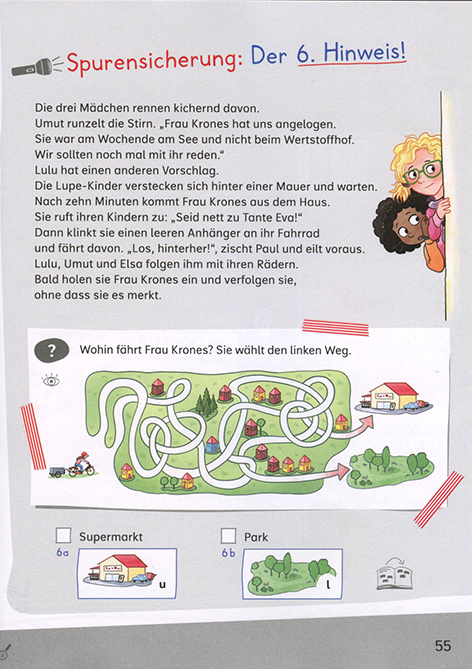 Spurensicherung: Der 6. Hinweis!

Die drei Mädchen rennen kichernd davon. Umut runzelt die Stirn. „Frau Krones hat uns angelogen. Sie war am Wochende am See und nicht beim Wertstoffhof. Wir sollten noch mal mit ihr reden." Lulu hat einen anderen Vorschlag. Die Lupe-Kinder verstecken sich hinter einer Mauer und warten. Nach zehn Minuten kommt Frau Krones aus dem Haus. Sie ruft ihren Kindern zu: „Seid nett zu Tante Eva!" Dann klinkt sie einen leeren Anhänger an ihr Fahrrad und fährt davon. „Los, hinterher!", zischt Paul und eilt voraus. Lulu, Umut und Elsa folgen ihm mit ihren Rädern. Bald holen sie Frau Krones ein und verfolgen sie, ohne dass sie es merkt.

?

Wohin fährt Frau Krones? Sie wählt den linken Weg.

Supermarkt

6a

u

Park

6b

l

55